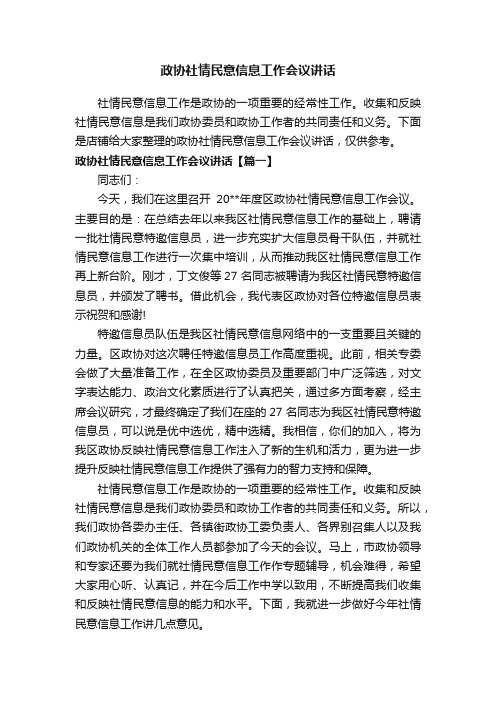 政协社情民意信息工作会议讲话

社情民意信息工作是政协的一项重要的经常性工作。收集和反映社情民意信息是我们政协委员和政协工作者的共同责任和义务。下面是店铺给大家整理的政协社情民意信息工作会议讲话，仅供参考。

政协社情民意信息工作会议讲话【篇一】

同志们：

今天，我们在这里召开 20**年度区政协社情民意信息工作会议。主要目的是：在总结去年以来我区社情民意信息工作的基础上，聘请一批社情民意特邀信息员，进一步充实扩大信息员骨干队伍，并就社情民意信息工作进行一次集中培训，从而推动我区社情民意信息工作再上新台阶。刚才，丁文俊等 27 名同志被聘请为我区社情民意特邀信息员，并颁发了聘书。借此机会，我代表区政协对各位特邀信息员表示祝贺和感谢!

特邀信息员队伍是我区社情民意信息网络中的一支重要且关键的力量。区政协对这次聘任特邀信息员工作高度重视。此前，相关专委会做了大量准备工作，在全区政协委员及重要部门中广泛筛选，对文字表达能力、政治文化素质进行了认真把关，通过多方面考察，经主席会议研究，才最终确定了我们在座的 27 名同志为我区社情民意特邀信息员，可以说是优中选优，精中选精。我相信，你们的加入，将为我区政协反映社情民意信息工作注入了新的生机和活力，更为进一步提升反映社情民意信息工作提供了强有力的智力支持和保障。

社情民意信息工作是政协的一项重要的经常性工作。收集和反映社情民意信息是我们政协委员和政协工作者的共同责任和义务。所以，我们政协各委办主任、各镇街政协工委负责人、各界别召集人以及我们政协机关的全体工作人员都参加了今天的会议。马上，市政协领导和专家还要为我们就社情民意信息工作作专题辅导，机会难得，希望大家用心听、认真记，并在今后工作中学以致用，不断提高我们收集和反映社情民意信息的能力和水平。下面，我就进一步做好今年社情民意信息工作讲几点意见。